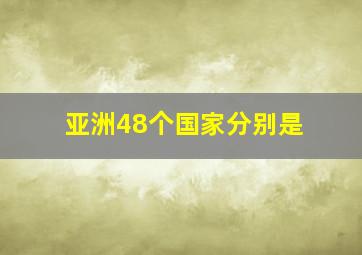 亚洲48个国家分别是